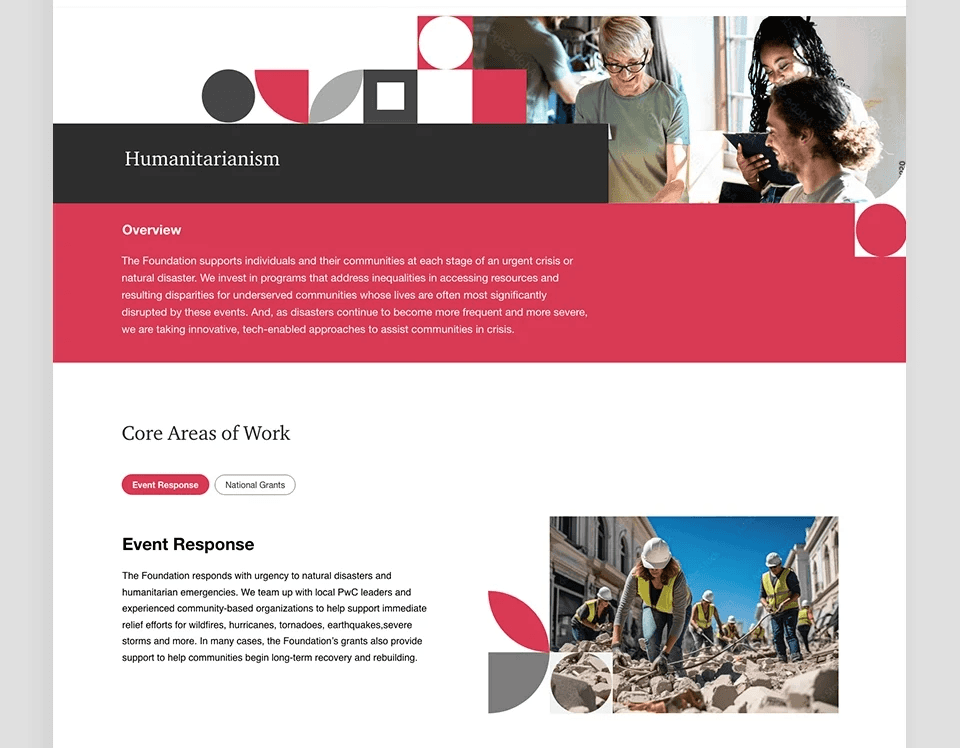 Humanitarianism

Overview

The Foundation supports individuals and their communities at each stage of an urgent crisis or natural disaster. We invest in programs that address inequalities in accessing resources and resulting disparities for underserved communities whose lives are often most significantly disrupted by these events. And, as disasters continue to become more frequent and more severe, we are taking innovative, tech-enabled approaches to assist communities in crisis.

Core Areas of Work

Event Response

National Grants

Event Response

The Foundation responds with urgency to natural disasters and humanitarian emergencies. We team up with local PwC leaders and experienced community-based organizations to help support immediate relief efforts for wildfires, hurricanes, tornadoes, earthquakes,severe storms and more. In many cases, the Foundation's grants also provide support to help communities begin long-term recovery and rebuilding.